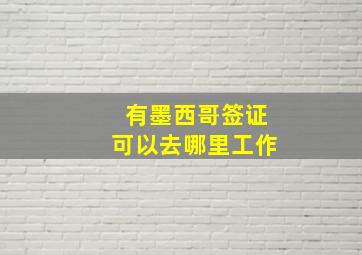 有墨西哥签证
可以去哪里工作